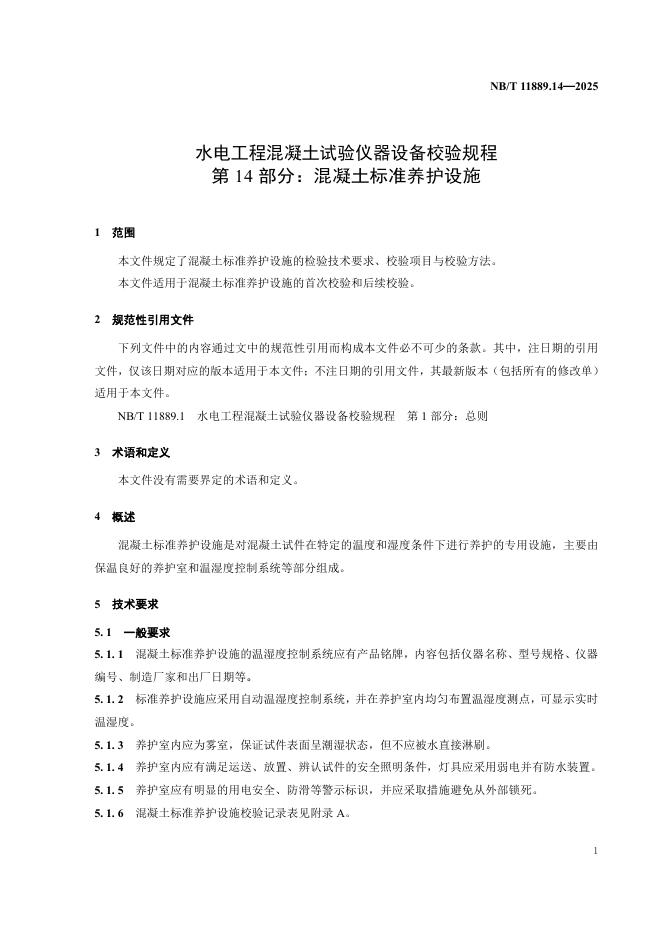 NB/T 11889.14—2025

水电工程混凝土试验仪器设备校验规程
第 14 部分：混凝土标准养护设施

1 范围

本文件规定了混凝土标准养护设施的检验技术要求、校验项目与校验方法。

本文件适用于混凝土标准养护设施的首次校验和后续校验。

2 规范性引用文件

下列文件中的内容通过文中的规范性引用而构成本文件必不可少的条款。其中，注日期的引用文件，仅该日期对应的版本适用于本文件；不注日期的引用文件，其最新版本（包括所有的修改单）适用于本文件。

NB/T 11889.1 水电工程混凝土试验仪器设备校验规程 第 1 部分：总则

3 术语和定义

本文件没有需要界定的术语和定义。

4 概述

混凝土标准养护设施是对混凝土试件在特定的温度和湿度条件下进行养护的专用设施，主要由保温良好的养护室和温湿度控制系统等部分组成。

5 技术要求

5.1 一般要求

5.1.1 混凝土标准养护设施的温湿度控制系统应有产品铭牌，内容包括仪器名称、型号规格、仪器编号、制造厂家和出厂日期等。

5.1.2 标准养护设施应采用自动温湿度控制系统，并在养护室内均匀布置温湿度测点，可显示实时温湿度。

5.1.3 养护室内应为雾室，保证试件表面呈潮湿状态，但不应被水直接淋刷。

5.1.4 养护室内应有满足运送、放置、辨认试件的安全照明条件，灯具应采用弱电并有防水装置。

5.1.5 养护室应有明显的用电安全、防滑等警示标识，并应采取措施避免从外部锁死。

5.1.6 混凝土标准养护设施校验记录表见附录 A。

1